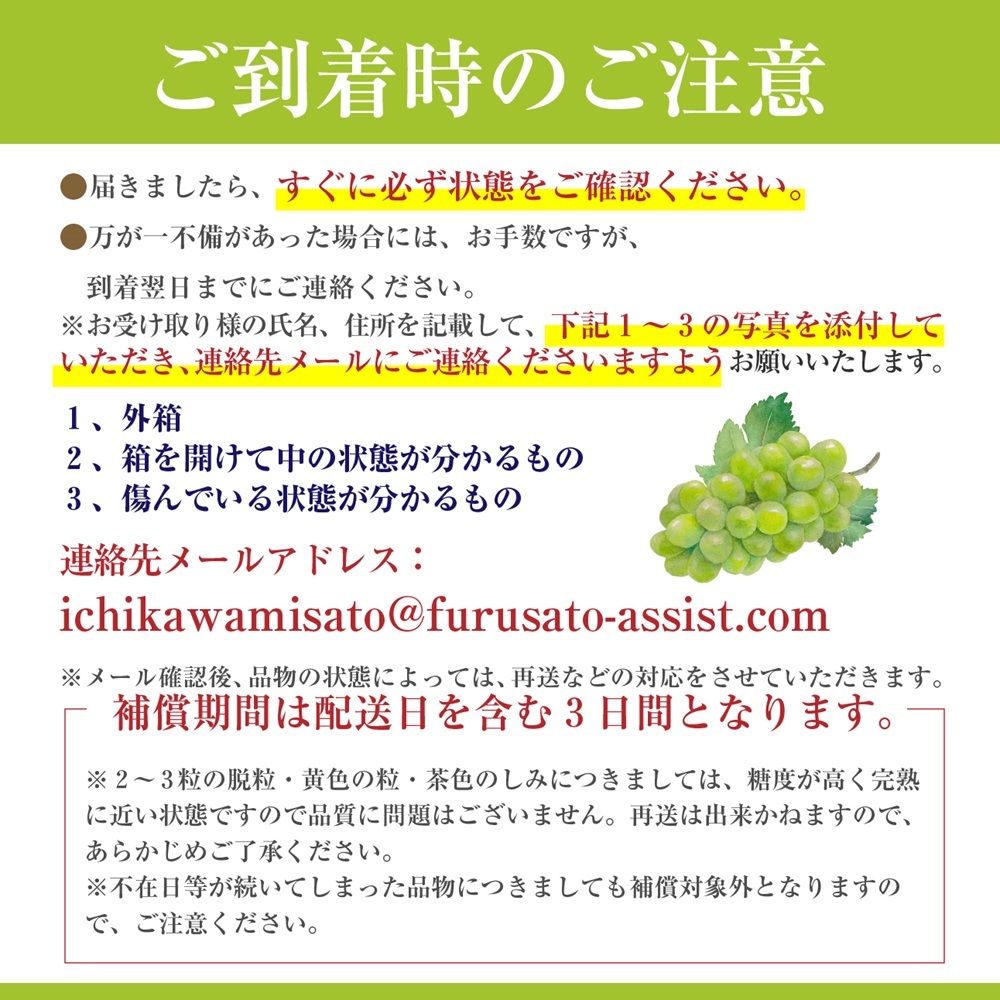 ご到着時のご注意

●届きましたら、すぐに必ず状態をご確認ください。

●万が一不備があった場合には、お手数ですが、到着翌日までにご連絡ください。

※お受け取り様の氏名、住所を記載して、下記１～３の写真を添付していただき、連絡先メールにご連絡くださいますようお願いいたします。

１、外箱
２、箱を開けて中の状態が分かるもの
３、傷んでいる状態が分かるもの

連絡先メールアドレス：
ichikawamisato@furusato-assist.com

※メール確認後、品物の状態によっては、再送などの対応をさせていただきます。

補償期間は配送日を含む３日間となります。

※２～３粒の脱粒・黄色の粒・茶色のしみにつきましては、糖度が高く完熟に近い状態ですので品質に問題はございません。再送は出来かねますので、あらかじめご了承ください。
※不在日等が続いてしまった品物につきましても補償対象外となりますので、ご注意ください。